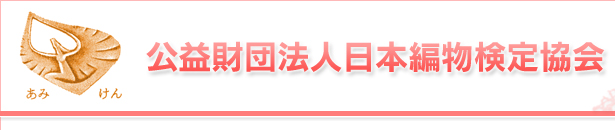 あみ けん

公益財団法人日本編物検定協会